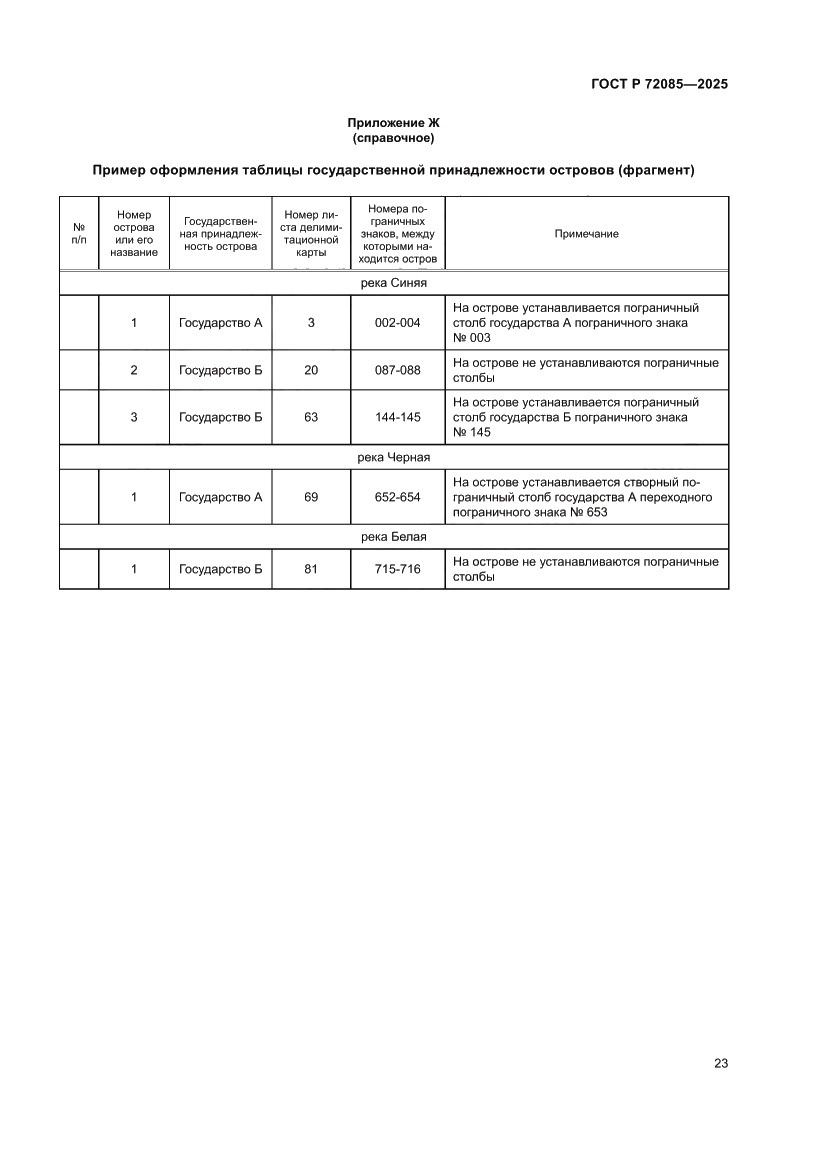 ГОСТ Р 72085—2025

Приложение Ж
(справочное)

Пример оформления таблицы государственной принадлежности островов (фрагмент)

| № п/п | Номер острова или его название | Государственная принадлежность острова | Номер листа делимитационной карты | Номера пограничных знаков, между которыми находится остров | Примечание |
|---|---|---|---|---|---|
| река Синяя | | | | | |
| | 1 | Государство А | 3 | 002-004 | На острове устанавливается пограничный столб государства А пограничного знака № 003 |
| | 2 | Государство Б | 20 | 087-088 | На острове не устанавливаются пограничные столбы |
| | 3 | Государство Б | 63 | 144-145 | На острове устанавливается пограничный столб государства Б пограничного знака № 145 |
| река Черная | | | | | |
| | 1 | Государство А | 69 | 652-654 | На острове устанавливается створный пограничный столб государства А переходного пограничного знака № 653 |
| река Белая | | | | | |
| | 1 | Государство Б | 81 | 715-716 | На острове не устанавливаются пограничные столбы |

23